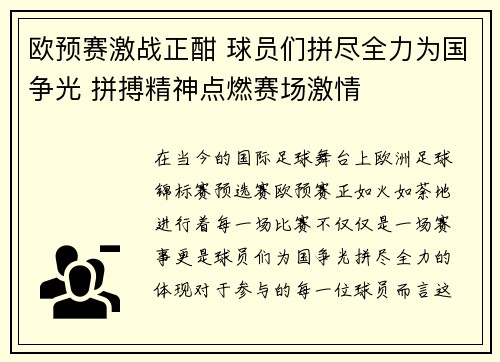 欧预赛激战正酣 球员们拼尽全力为国争光 拼搏精神点燃赛场激情

在当今的国际足球舞台上欧洲足球锦标赛预选赛欧预赛正如火如荼地进行着每一场比赛不仅仅是一场赛事更是球员们为国争光拼尽全力的体现对于参与的每一位球员而言这